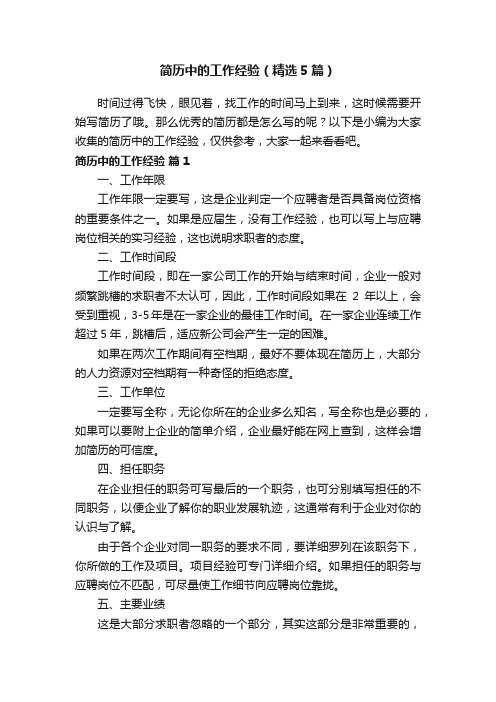 简历中的工作经验（精选5篇）

时间过得飞快，眼见着，找工作的时间马上到来，这时候需要开始写简历了哦。那么优秀的简历都是怎么写的呢？以下是小编为大家收集的简历中的工作经验，仅供参考，大家一起来看看吧。

简历中的工作经验 篇1

一、工作年限

工作年限一定要写，这是企业判定一个应聘者是否具备岗位资格的重要条件之一。如果是应届生，没有工作经验，也可以写上与应聘岗位相关的实习经验，这也说明求职者的态度。

二、工作时间段

工作时间段，即在一家公司工作的开始与结束时间，企业一般对频繁跳槽的求职者不太认可，因此，工作时间段如果在 2 年以上，会受到重视，3-5年是在一家企业的最佳工作时间。在一家企业连续工作超过5年，跳槽后，适应新公司会产生一定的困难。

如果在两次工作期间有空档期，最好不要体现在简历上，大部分的人力资源对空档期有一种奇怪的拒绝态度。

三、工作单位

一定要写全称，无论你所在的企业多么知名，写全称也是必要的，如果可以要附上企业的简单介绍，企业最好能在网上查到，这样会增加简历的可信度。

四、担任职务

在企业担任的职务可写最后的一个职务，也可分别填写担任的不同职务，以便企业了解你的职业发展轨迹，这通常有利于企业对你的认识与了解。

由于各个企业对同一职务的要求不同，要详细罗列在该职务下，你所做的工作及项目。项目经验可专门详细介绍。如果担任的职务与应聘岗位不匹配，可尽量使工作细节向应聘岗位靠拢。

五、主要业绩

这是大部分求职者忽略的一个部分，其实这部分是非常重要的，